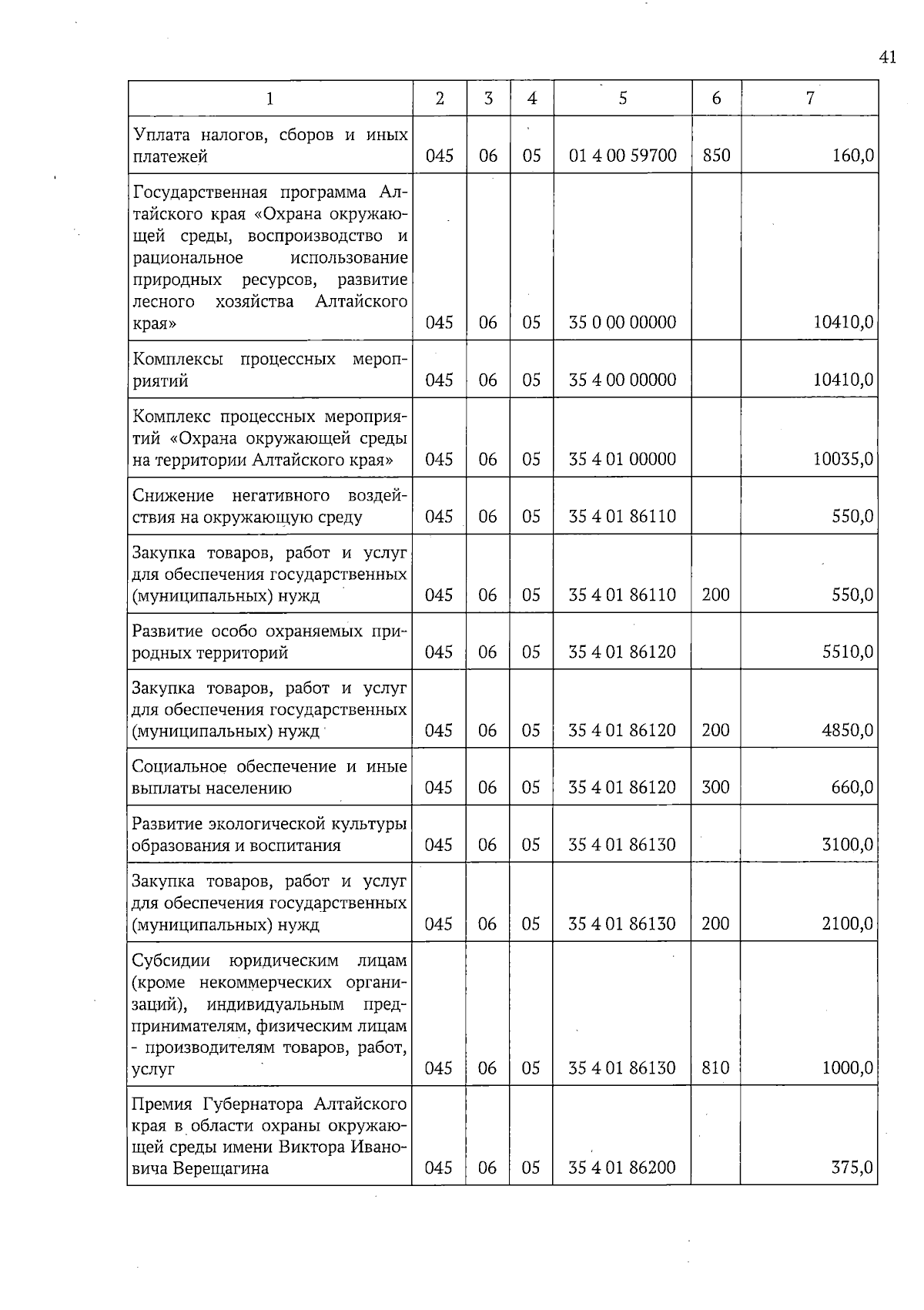 41

| 1 | 2 | 3 | 4 | 5 | 6 | 7 |
|---|---|---|---|---|---|---|
| Уплата налогов, сборов и иных платежей | 045 | 06 | 05 | 01 4 00 59700 | 850 | 160,0 |
| Государственная программа Алтайского края «Охрана окружающей среды, воспроизводство и рациональное использование природных ресурсов, развитие лесного хозяйства Алтайского края» | 045 | 06 | 05 | 35 0 00 00000 | | 10410,0 |
| Комплексы процессных мероприятий | 045 | 06 | 05 | 35 4 00 00000 | | 10410,0 |
| Комплекс процессных мероприятий «Охрана окружающей среды на территории Алтайского края» | 045 | 06 | 05 | 35 4 01 00000 | | 10035,0 |
| Снижение негативного воздействия на окружающую среду | 045 | 06 | 05 | 35 4 01 86110 | | 550,0 |
| Закупка товаров, работ и услуг для обеспечения государственных (муниципальных) нужд | 045 | 06 | 05 | 35 4 01 86110 | 200 | 550,0 |
| Развитие особо охраняемых природных территорий | 045 | 06 | 05 | 35 4 01 86120 | | 5510,0 |
| Закупка товаров, работ и услуг для обеспечения государственных (муниципальных) нужд | 045 | 06 | 05 | 35 4 01 86120 | 200 | 4850,0 |
| Социальное обеспечение и иные выплаты населению | 045 | 06 | 05 | 35 4 01 86120 | 300 | 660,0 |
| Развитие экологической культуры образования и воспитания | 045 | 06 | 05 | 35 4 01 86130 | | 3100,0 |
| Закупка товаров, работ и услуг для обеспечения государственных (муниципальных) нужд | 045 | 06 | 05 | 35 4 01 86130 | 200 | 2100,0 |
| Субсидии юридическим лицам (кроме некоммерческих организаций), индивидуальным предпринимателям, физическим лицам - производителям товаров, работ, услуг | 045 | 06 | 05 | 35 4 01 86130 | 810 | 1000,0 |
| Премия Губернатора Алтайского края в области охраны окружающей среды имени Виктора Ивановича Верещагина | 045 | 06 | 05 | 35 4 01 86200 | | 375,0 |